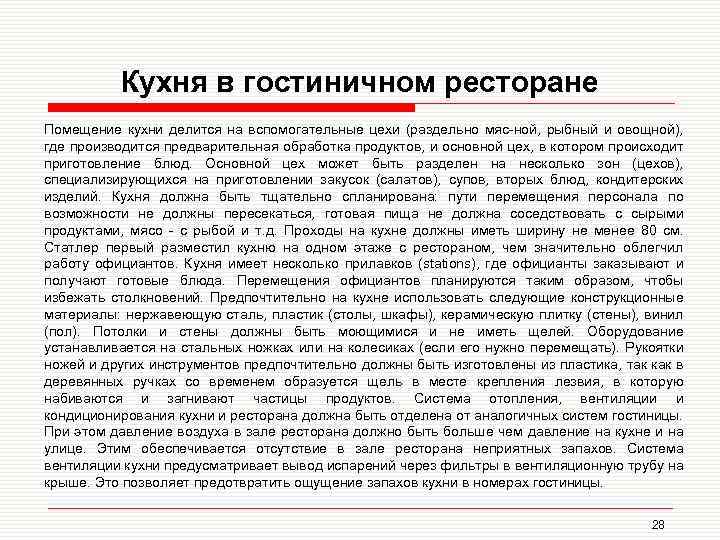 Кухня в гостиничном ресторане

Помещение кухни делится на вспомогательные цехи (раздельно мяс-ной, рыбный и овощной), где производится предварительная обработка продуктов, и основной цех, в котором происходит приготовление блюд. Основной цех может быть разделен на несколько зон (цехов), специализирующихся на приготовлении закусок (салатов), супов, вторых блюд, кондитерских изделий. Кухня должна быть тщательно спланирована: пути перемещения персонала по возможности не должны пересекаться, готовая пища не должна соседствовать с сырыми продуктами, мясо - с рыбой и т.д. Проходы на кухне должны иметь ширину не менее 80 см. Статлер первый разместил кухню на одном этаже с рестораном, чем значительно облегчил работу официантов. Кухня имеет несколько прилавков (stations), где официанты заказывают и получают готовые блюда. Перемещения официантов планируются таким образом, чтобы избежать столкновений. Предпочтительно на кухне использовать следующие конструкционные материалы: нержавеющую сталь, пластик (столы, шкафы), керамическую плитку (стены), винил (пол). Потолки и стены должны быть моющимися и не иметь щелей. Оборудование устанавливается на стальных ножках или на колесиках (если его нужно перемещать). Рукоятки ножей и других инструментов предпочтительно должны быть изготовлены из пластика, так как в деревянных ручках со временем образуется щель в месте крепления лезвия, в которую набиваются и загнивают частицы продуктов. Система отопления, вентиляции и кондиционирования кухни и ресторана должна быть отделена от аналогичных систем гостиницы. При этом давление воздуха в зале ресторана должно быть больше чем давление на кухне и на улице. Этим обеспечивается отсутствие в зале ресторана неприятных запахов. Система вентиляции кухни предусматривает вывод испарений через фильтры в вентиляционную трубу на крыше. Это позволяет предотвратить ощущение запахов кухни в номерах гостиницы.

28